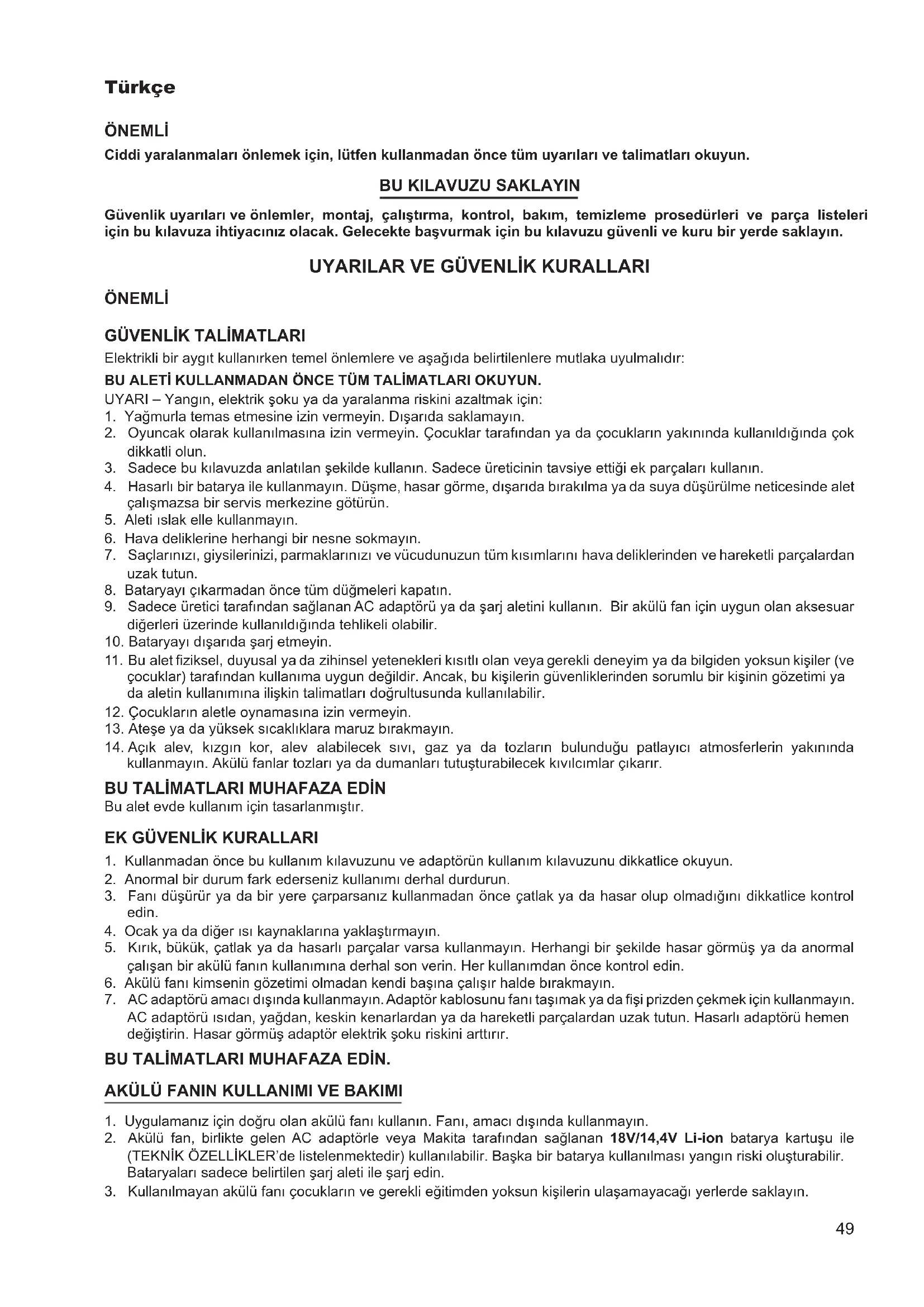 Türkçe

ÖNEMLİ

Ciddi yaralanmaları önlemek için, lütfen kullanmadan önce tüm uyarıları ve talimatları okuyun.

BU KILAVUZU SAKLAYIN

Güvenlik uyarıları ve önlemler, montaj, çalıştırma, kontrol, bakım, temizleme prosedürleri ve parça listeleri için bu kılavuza ihtiyacınız olacak. Gelecekte başvurmak için bu kılavuzu güvenli ve kuru bir yerde saklayın.

UYARILAR VE GÜVENLİK KURALLARI

ÖNEMLİ

GÜVENLİK TALİMATLARI

Elektrikli bir aygıt kullanırken temel önlemlere ve aşağıda belirtilenlere mutlaka uyulmalıdır:

BU ALETİ KULLANMADAN ÖNCE TÜM TALİMATLARI OKUYUN.

UYARI – Yangın, elektrik şoku ya da yaralanma riskini azaltmak için:
1. Yağmurla temas etmesine izin vermeyin. Dışarıda saklamayın.
2. Oyuncak olarak kullanılmasına izin vermeyin. Çocuklar tarafından ya da çocukların yakınında kullanıldığında çok dikkatli olun.
3. Sadece bu kılavuzda anlatılan şekilde kullanın. Sadece üreticinin tavsiye ettiği ek parçaları kullanın.
4. Hasarlı bir batarya ile kullanmayın. Düşme, hasar görme, dışarıda bırakılma ya da suya düşürülme neticesinde alet çalışmazsa bir servis merkezine götürün.
5. Aleti ıslak elle kullanmayın.
6. Hava deliklerine herhangi bir nesne sokmayın.
7. Saçlarınızı, giysilerinizi, parmaklarınızı ve vücudunuzun tüm kısımlarını hava deliklerinden ve hareketli parçalardan uzak tutun.
8. Bataryayı çıkarmadan önce tüm düğmeleri kapatın.
9. Sadece üretici tarafından sağlanan AC adaptörü ya da şarj aletini kullanın. Bir akülü fan için uygun olan aksesuar diğerleri üzerinde kullanıldığında tehlikeli olabilir.
10. Bataryayı dışarıda şarj etmeyin.
11. Bu alet fiziksel, duyusal ya da zihinsel yetenekleri kısıtlı olan veya gerekli deneyim ya da bilgiden yoksun kişiler (ve çocuklar) tarafından kullanıma uygun değildir. Ancak, bu kişilerin güvenliklerinden sorumlu bir kişinin gözetimi ya da aletin kullanımına ilişkin talimatları doğrultusunda kullanılabilir.
12. Çocukların aletle oynamasına izin vermeyin.
13. Ateşe ya da yüksek sıcaklıklara maruz bırakmayın.
14. Açık alev, kızgın kor, alev alabilecek sıvı, gaz ya da tozların bulunduğu patlayıcı atmosferlerin yakınında kullanmayın. Akülü fanlar tozları ya da dumanları tutuşturabilecek kıvılcımlar çıkarır.

BU TALİMATLARI MUHAFAZA EDİN

Bu alet evde kullanım için tasarlanmıştır.

EK GÜVENLİK KURALLARI

1. Kullanmadan önce bu kullanım kılavuzunu ve adaptörün kullanım kılavuzunu dikkatlice okuyun.
2. Anormal bir durum fark ederseniz kullanımı derhal durdurun.
3. Fanı düşürür ya da bir yere çarparsanız kullanmadan önce çatlak ya da hasar olup olmadığını dikkatlice kontrol edin.
4. Ocak ya da diğer ısı kaynaklarına yaklaştırmayın.
5. Kırık, bükük, çatlak ya da hasarlı parçalar varsa kullanmayın. Herhangi bir şekilde hasar görmüş ya da anormal çalışan bir akülü fanın kullanımına derhal son verin. Her kullanımdan önce kontrol edin.
6. Akülü fanı kimsenin gözetimi olmadan kendi başına çalışır halde bırakmayın.
7. AC adaptörü amacı dışında kullanmayın. Adaptör kablosunu fanı taşımak ya da fişi prizden çekmek için kullanmayın. AC adaptörü ısıdan, yağdan, keskin kenarlardan ya da hareketli parçalardan uzak tutun. Hasarlı adaptörü hemen değiştirin. Hasar görmüş adaptör elektrik şoku riskini arttırır.

BU TALİMATLARI MUHAFAZA EDİN.

AKÜLÜ FANIN KULLANIMI VE BAKIMI

1. Uygulamanız için doğru olan akülü fanı kullanın. Fanı, amacı dışında kullanmayın.
2. Akülü fan, birlikte gelen AC adaptörle veya Makita tarafından sağlanan 18V/14,4V Li-ion batarya kartuşu ile (TEKNİK ÖZELLİKLER'de listelenmektedir) kullanılabilir. Başka bir batarya kullanılması yangın riski oluşturabilir. Bataryaları sadece belirtilen şarj aleti ile şarj edin.
3. Kullanılmayan akülü fanı çocukların ve gerekli eğitimden yoksun kişilerin ulaşamayacağı yerlerde saklayın.

49